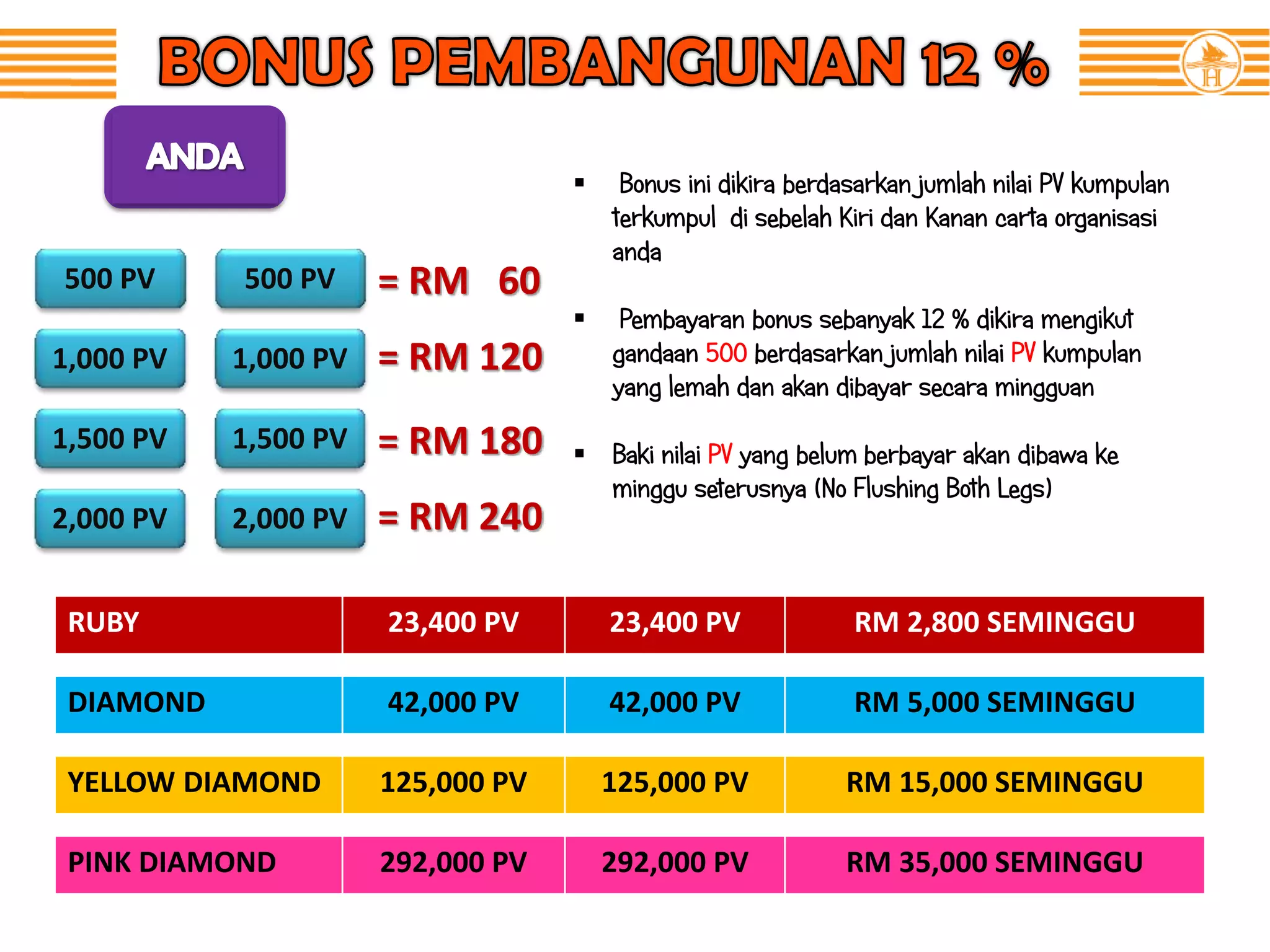 BONUS PEMBANGUNAN 12 %

H

ANDA

500 PV 500 PV = RM 60

1,000 PV 1,000 PV = RM 120

1,500 PV 1,500 PV = RM 180

2,000 PV 2,000 PV = RM 240

▪ Bonus ini dikira berdasarkan jumlah nilai PV kumpulan terkumpul di sebelah Kiri dan Kanan carta organisasi anda

▪ Pembayaran bonus sebanyak 12 % dikira mengikut gandaan 500 berdasarkan jumlah nilai PV kumpulan yang lemah dan akan dibayar secara mingguan

▪ Baki nilai PV yang belum berbayar akan dibawa ke minggu seterusnya (No Flushing Both Legs)

| RUBY | 23,400 PV | 23,400 PV | RM 2,800 SEMINGGU |
|---|---|---|---|
| DIAMOND | 42,000 PV | 42,000 PV | RM 5,000 SEMINGGU |
| YELLOW DIAMOND | 125,000 PV | 125,000 PV | RM 15,000 SEMINGGU |
| PINK DIAMOND | 292,000 PV | 292,000 PV | RM 35,000 SEMINGGU |